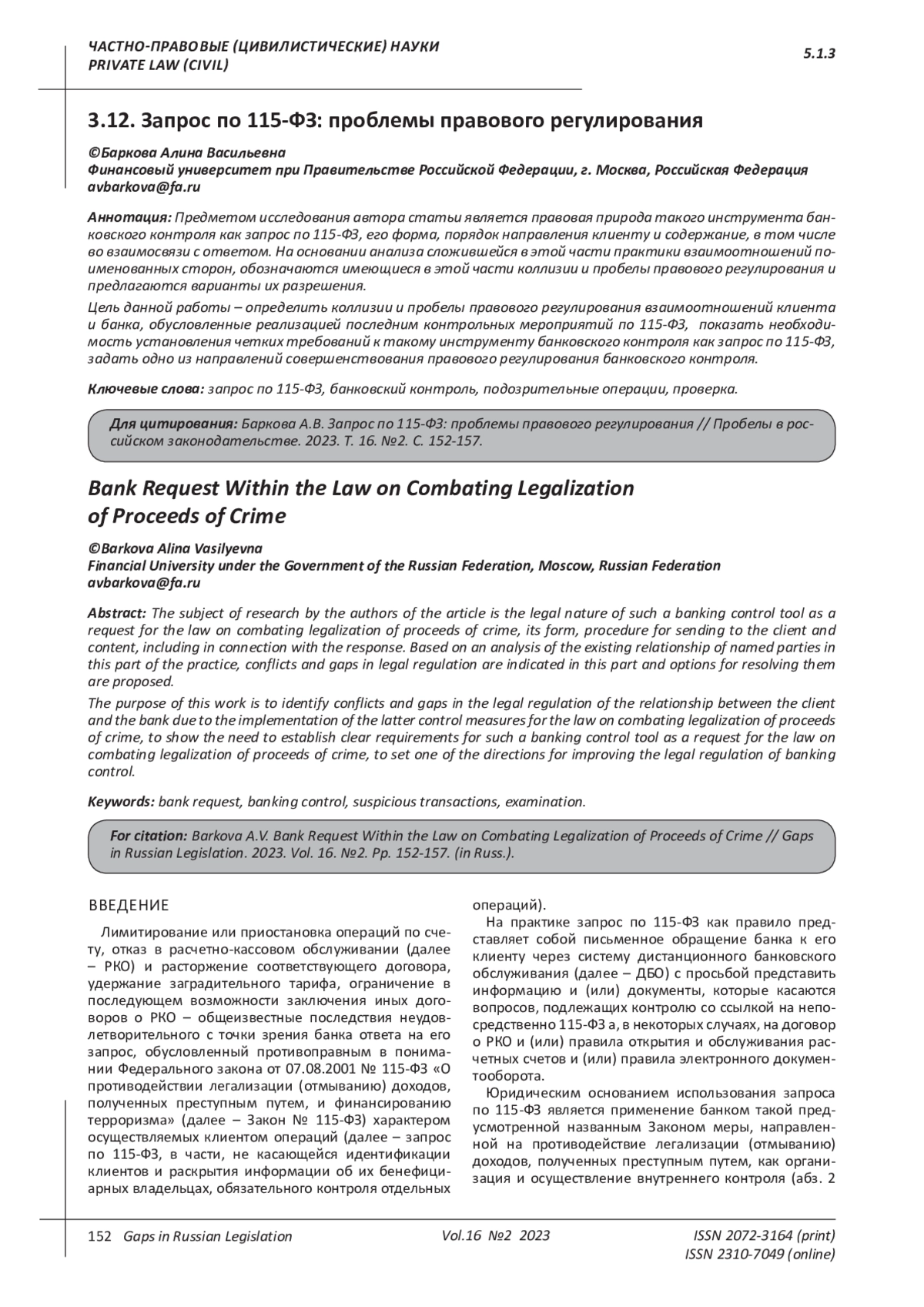 ЧАСТНО-ПРАВОВЫЕ (ЦИВИЛИСТИЧЕСКИЕ) НАУКИ
PRIVATE LAW (CIVIL)

5.1.3

3.12. Запрос по 115-ФЗ: проблемы правового регулирования

©Баркова Алина Васильевна
Финансовый университет при Правительстве Российской Федерации, г. Москва, Российская Федерация
avbarkova@fa.ru

Аннотация: Предметом исследования автора статьи является правовая природа такого инструмента банковского контроля как запрос по 115-ФЗ, его форма, порядок направления клиенту и содержание, в том числе во взаимосвязи с ответом. На основании анализа сложившейся в этой части практики взаимоотношений поименованных сторон, обозначаются имеющиеся в этой части коллизии и пробелы правового регулирования и предлагаются варианты их разрешения.

Цель данной работы – определить коллизии и пробелы правового регулирования взаимоотношений клиента и банка, обусловленные реализацией последним контрольных мероприятий по 115-ФЗ, показать необходимость установления четких требований к такому инструменту банковского контроля как запрос по 115-ФЗ, задать одно из направлений совершенствования правового регулирования банковского контроля.

Ключевые слова: запрос по 115-ФЗ, банковский контроль, подозрительные операции, проверка.

Для цитирования: Баркова А.В. Запрос по 115-ФЗ: проблемы правового регулирования // Пробелы в российском законодательстве. 2023. Т. 16. №2. С. 152-157.

Bank Request Within the Law on Combating Legalization of Proceeds of Crime

©Barkova Alina Vasilyevna
Financial University under the Government of the Russian Federation, Moscow, Russian Federation
avbarkova@fa.ru

Abstract: The subject of research by the authors of the article is the legal nature of such a banking control tool as a request for the law on combating legalization of proceeds of crime, its form, procedure for sending to the client and content, including in connection with the response. Based on an analysis of the existing relationship of named parties in this part of the practice, conflicts and gaps in legal regulation are indicated in this part and options for resolving them are proposed.

The purpose of this work is to identify conflicts and gaps in the legal regulation of the relationship between the client and the bank due to the implementation of the latter control measures for the law on combating legalization of proceeds of crime, to show the need to establish clear requirements for such a banking control tool as a request for the law on combating legalization of proceeds of crime, to set one of the directions for improving the legal regulation of banking control.

Keywords: bank request, banking control, suspicious transactions, examination.

For citation: Barkova A.V. Bank Request Within the Law on Combating Legalization of Proceeds of Crime // Gaps in Russian Legislation. 2023. Vol. 16. №2. Pp. 152-157. (in Russ.).

ВВЕДЕНИЕ

Лимитирование или приостановка операций по счету, отказ в расчетно-кассовом обслуживании (далее – РКО) и расторжение соответствующего договора, удержание заградительного тарифа, ограничение в последующем возможности заключения иных договоров о РКО – общеизвестные последствия неудовлетворительного с точки зрения банка ответа на его запрос, обусловленный противоправным в понимании Федерального закона от 07.08.2001 № 115-ФЗ «О противодействии легализации (отмыванию) доходов, полученных преступным путем, и финансированию терроризма» (далее – Закон № 115-ФЗ) характером осуществляемых клиентом операций (далее – запрос по 115-ФЗ, в части, не касающейся идентификации клиентов и раскрытия информации об их бенефициарных владельцах, обязательного контроля отдельных операций).

На практике запрос по 115-ФЗ как правило представляет собой письменное обращение банка к его клиенту через систему дистанционного банковского обслуживания (далее – ДБО) с просьбой представить информацию и (или) документы, которые касаются вопросов, подлежащих контролю со ссылкой на непосредственно 115-ФЗ а, в некоторых случаях, на договор о РКО и (или) правила открытия и обслуживания расчетных счетов и (или) правила электронного документооборота.

Юридическим основанием использования запроса по 115-ФЗ является применение банком такой предусмотренной названным Законом меры, направленной на противодействие легализации (отмыванию) доходов, полученных преступным путем, как организация и осуществление внутреннего контроля (абз. 2

152 Gaps in Russian Legislation Vol.16 №2 2023 ISSN 2072-3164 (print)
ISSN 2310-7049 (online)